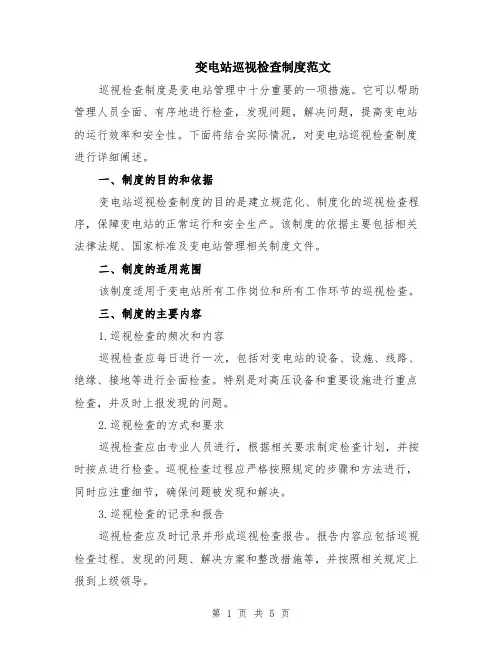 变电站巡视检查制度范文

巡视检查制度是变电站管理中十分重要的一项措施。它可以帮助管理人员全面、有序地进行检查，发现问题，解决问题，提高变电站的运行效率和安全性。下面将结合实际情况，对变电站巡视检查制度进行详细阐述。

一、制度的目的和依据

变电站巡视检查制度的目的是建立规范化、制度化的巡视检查程序，保障变电站的正常运行和安全生产。该制度的依据主要包括相关法律法规、国家标准及变电站管理相关制度文件。

二、制度的适用范围

该制度适用于变电站所有工作岗位和所有工作环节的巡视检查。

三、制度的主要内容

1.巡视检查的频次和内容

巡视检查应每日进行一次，包括对变电站的设备、设施、线路、绝缘、接地等进行全面检查。特别是对高压设备和重要设施进行重点检查，并及时上报发现的问题。

2.巡视检查的方式和要求

巡视检查应由专业人员进行，根据相关要求制定检查计划，并按时按点进行检查。巡视检查过程应严格按照规定的步骤和方法进行，同时应注重细节，确保问题被发现和解决。

3.巡视检查的记录和报告

巡视检查应及时记录并形成巡视检查报告。报告内容应包括巡视检查过程、发现的问题、解决方案和整改措施等，并按照相关规定上报到上级领导。

第 1 页 共 5 页